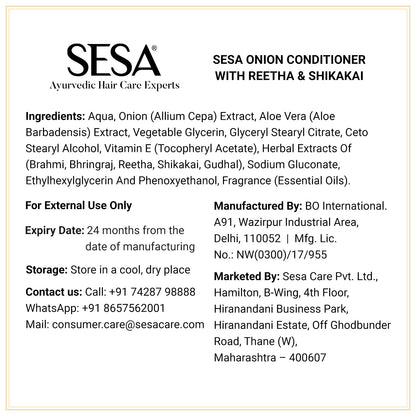 SESA®
Ayurvedic Hair Care Experts

SESA ONION CONDITIONER WITH REETHA & SHIKAKAI

Ingredients: Aqua, Onion (Allium Cepa) Extract, Aloe Vera (Aloe Barbadensis) Extract, Vegetable Glycerin, Glyceryl Stearyl Citrate, Ceto Stearyl Alcohol, Vitamin E (Tocopheryl Acetate), Herbal Extracts Of (Brahmi, Bhringraj, Reetha, Shikakai, Gudhal), Sodium Gluconate, Ethylhexylglycerin And Phenoxyethanol, Fragrance (Essential Oils).

For External Use Only

Expiry Date: 24 months from the date of manufacturing

Storage: Store in a cool, dry place

Contact us: Call: +91 74287 98888
WhatsApp: +91 8657562001
Mail: consumer.care@sesacare.com

Manufactured By: BO International. A91, Wazirpur Industrial Area, Delhi, 110052 | Mfg. Lic. No.: NW(0300)/17/955

Marketed By: Sesa Care Pvt. Ltd., Hamilton, B-Wing, 4th Floor, Hiranandani Business Park, Hiranandani Estate, Off Ghodbunder Road, Thane (W), Maharashtra – 400607